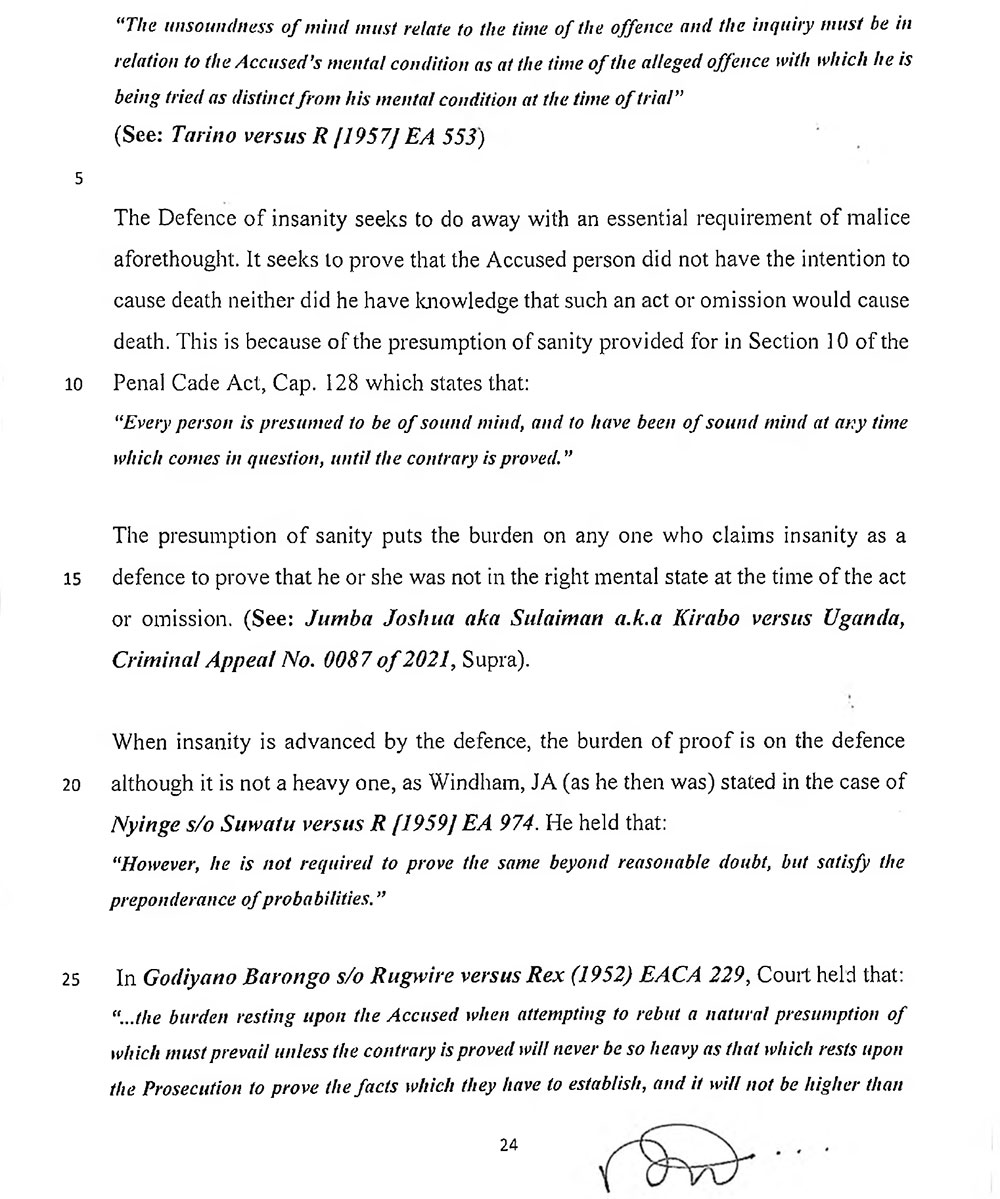 "The unsoundness of mind must relate to the time of the offence and the inquiry must be in relation to the Accused's mental condition as at the time of the alleged offence with which he is being tried as distinct from his mental condition at the time of trial"
(See: Tarino versus R [1957] EA 553)

5

The Defence of insanity seeks to do away with an essential requirement of malice aforethought. It seeks to prove that the Accused person did not have the intention to cause death neither did he have knowledge that such an act or omission would cause death. This is because of the presumption of sanity provided for in Section 10 of the

10 Penal Cade Act, Cap. 128 which states that:
"Every person is presumed to be of sound mind, and to have been of sound mind at any time which comes in question, until the contrary is proved."

The presumption of sanity puts the burden on any one who claims insanity as a

15 defence to prove that he or she was not in the right mental state at the time of the act or omission. (See: Jumba Joshua aka Sulaiman a.k.a Kirabo versus Uganda, Criminal Appeal No. 0087 of 2021, Supra).

When insanity is advanced by the defence, the burden of proof is on the defence

20 although it is not a heavy one, as Windham, JA (as he then was) stated in the case of Nyinge s/o Suwatu versus R [1959] EA 974. He held that:
"However, he is not required to prove the same beyond reasonable doubt, but satisfy the preponderance of probabilities."

25 In Godiyano Barongo s/o Rugwire versus Rex (1952) EACA 229, Court held that:
"...the burden resting upon the Accused when attempting to rebut a natural presumption of which must prevail unless the contrary is proved will never be so heavy as that which rests upon the Prosecution to prove the facts which they have to establish, and it will not be higher than

24